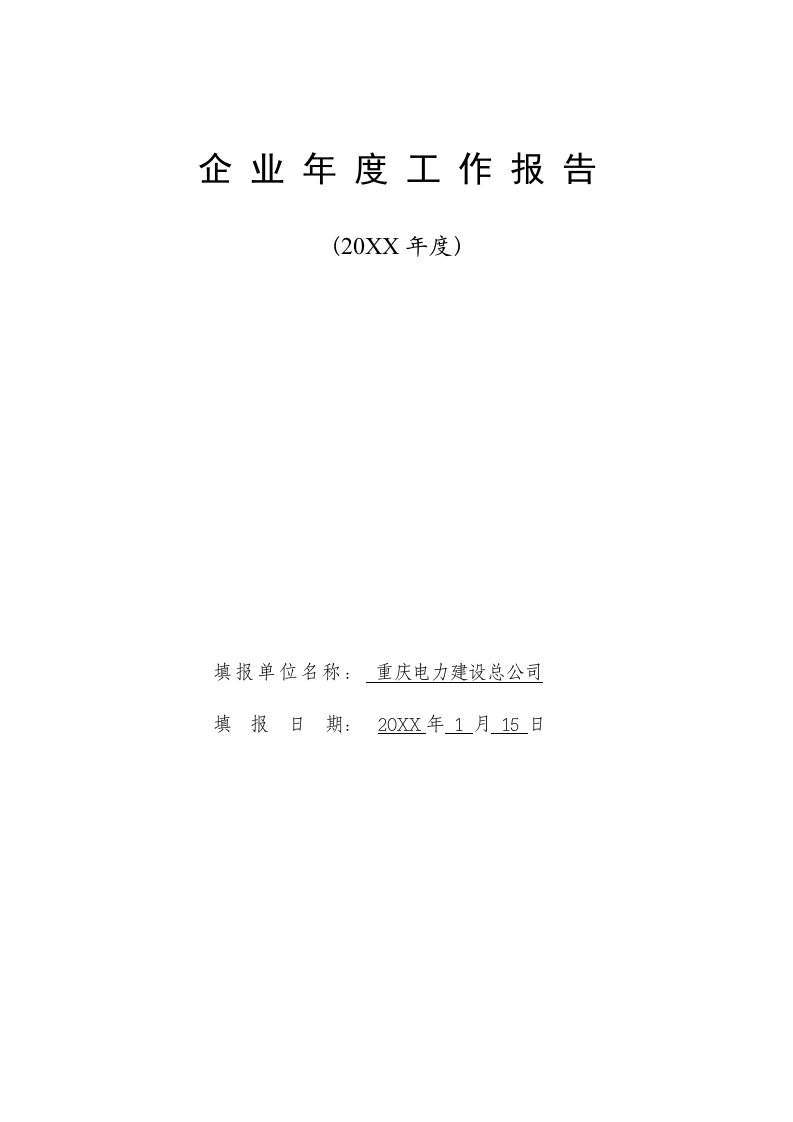 企业年度工作报告

（20XX 年度）

填报单位名称： 重庆电力建设总公司

填 报 日 期： 20XX 年 1 月 15 日